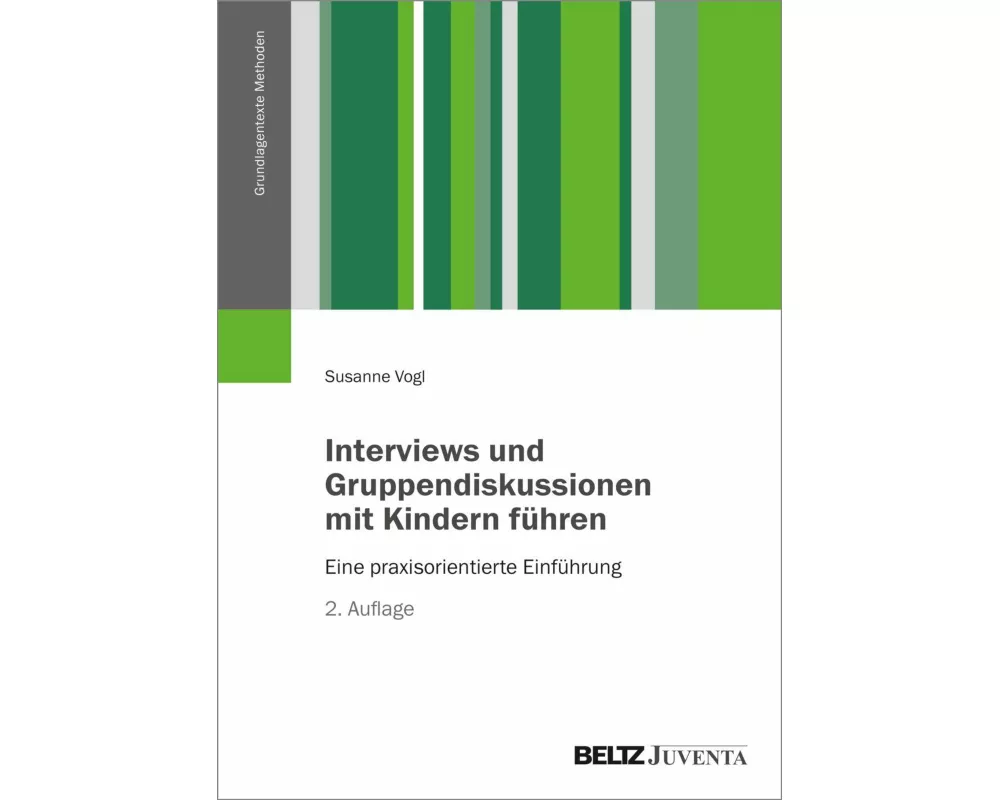 Grundlagentexte Methoden

Susanne Vogl

Interviews und Gruppendiskussionen mit Kindern führen

Eine praxisorientierte Einführung

2. Auflage

BELTZ JUVENTA